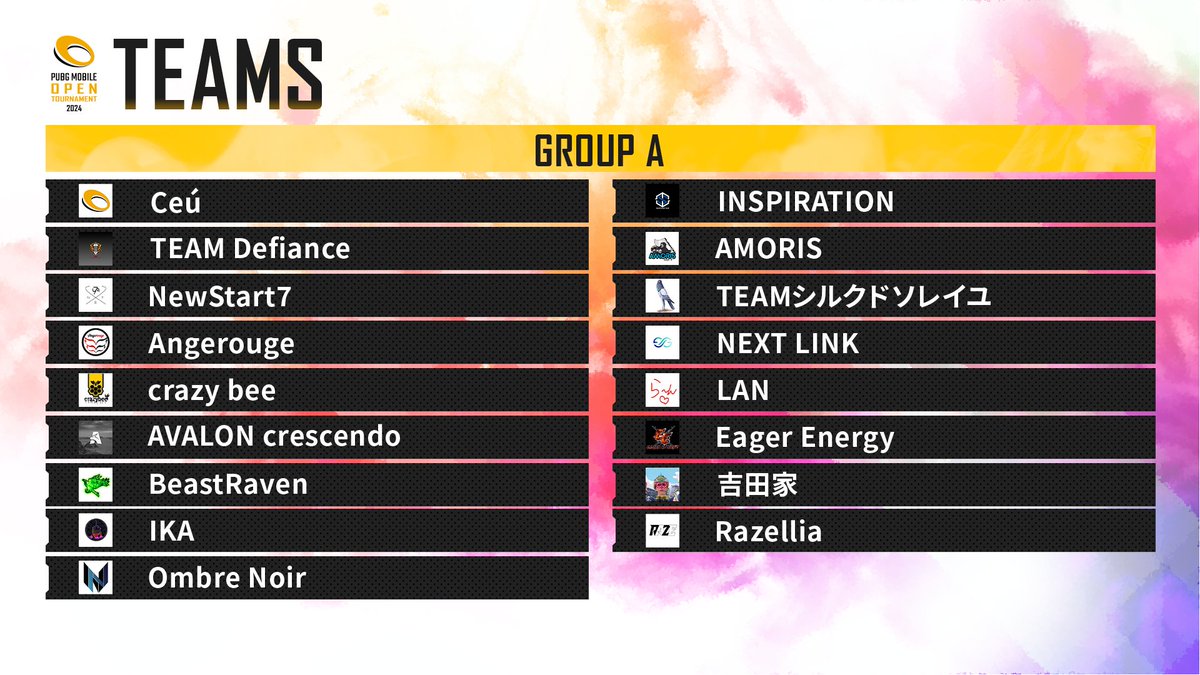 PUBG MOBILE OPEN TOURNAMENT 2024

TEAMS

GROUP A

Ceú
TEAM Defiance
NewStart7
Angerouge
crazy bee
AVALON crescendo
BeastRaven
IKA
Ombre Noir

INSPIRATION
AMORIS
TEAMシルクドソレイユ
NEXT LINK
LAN
Eager Energy
吉田家
Razellia